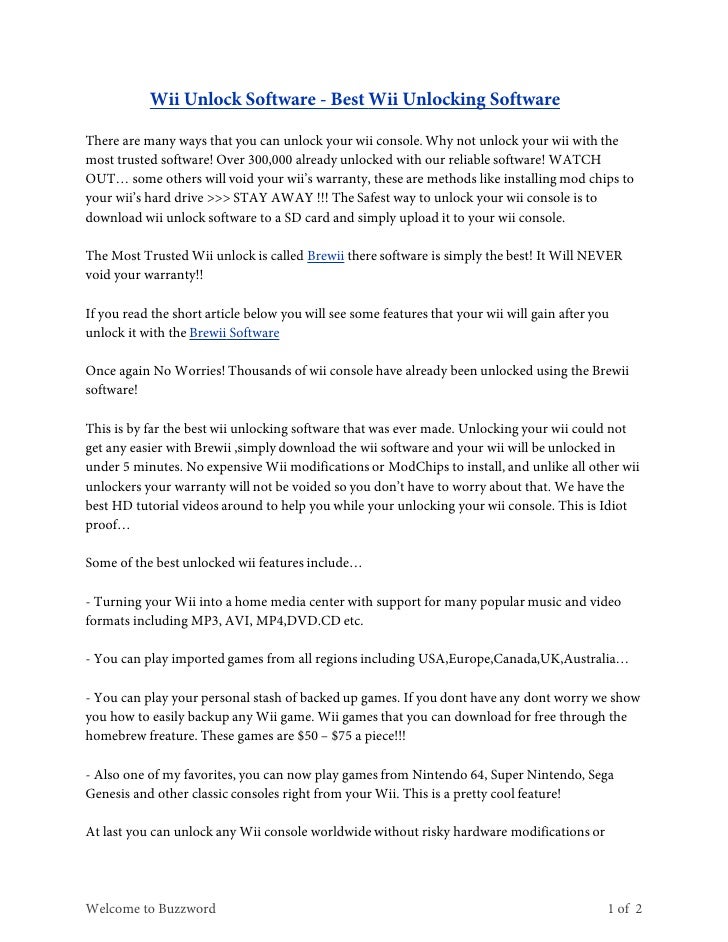 Wii Unlock Software - Best Wii Unlocking Software

There are many ways that you can unlock your wii console. Why not unlock your wii with the most trusted software! Over 300,000 already unlocked with our reliable software! WATCH OUT… some others will void your wii's warranty, these are methods like installing mod chips to your wii's hard drive >>> STAY AWAY !!! The Safest way to unlock your wii console is to download wii unlock software to a SD card and simply upload it to your wii console.

The Most Trusted Wii unlock is called Brewii there software is simply the best! It Will NEVER void your warranty!!

If you read the short article below you will see some features that your wii will gain after you unlock it with the Brewii Software

Once again No Worries! Thousands of wii console have already been unlocked using the Brewii software!

This is by far the best wii unlocking software that was ever made. Unlocking your wii could not get any easier with Brewii ,simply download the wii software and your wii will be unlocked in under 5 minutes. No expensive Wii modifications or ModChips to install, and unlike all other wii unlockers your warranty will not be voided so you don't have to worry about that. We have the best HD tutorial videos around to help you while your unlocking your wii console. This is Idiot proof…

Some of the best unlocked wii features include…

- Turning your Wii into a home media center with support for many popular music and video formats including MP3, AVI, MP4,DVD.CD etc.

- You can play imported games from all regions including USA,Europe,Canada,UK,Australia…

- You can play your personal stash of backed up games. If you dont have any dont worry we show you how to easily backup any Wii game. Wii games that you can download for free through the homebrew freature. These games are $50 – $75 a piece!!!

- Also one of my favorites, you can now play games from Nintendo 64, Super Nintendo, Sega Genesis and other classic consoles right from your Wii. This is a pretty cool feature!

At last you can unlock any Wii console worldwide without risky hardware modifications or

Welcome to Buzzword 1 of 2